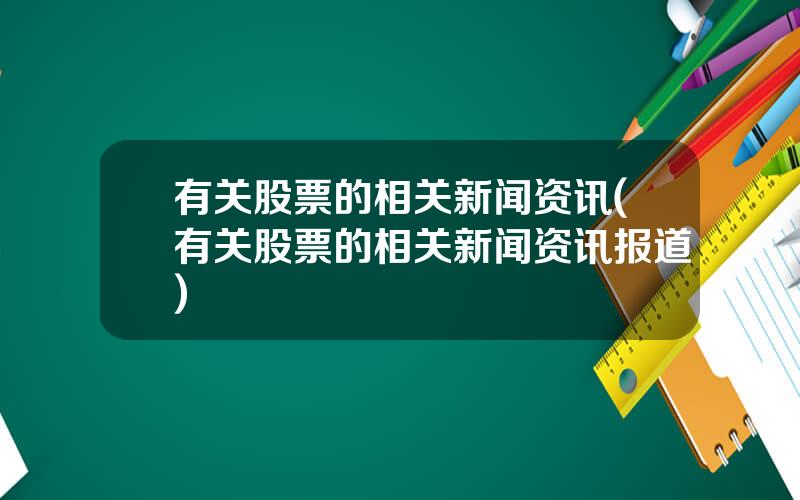 有关股票的相关新闻资讯(有关股票的相关新闻资讯报道)